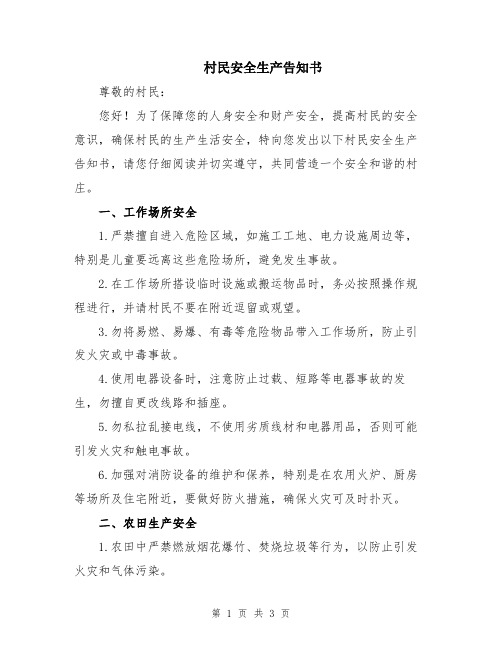 村民安全生产告知书

尊敬的村民：

您好！为了保障您的人身安全和财产安全，提高村民的安全意识，确保村民的生产生活安全，特向您发出以下村民安全生产告知书，请您仔细阅读并切实遵守，共同营造一个安全和谐的村庄。

一、工作场所安全

1.严禁擅自进入危险区域，如施工工地、电力设施周边等，特别是儿童要远离这些危险场所，避免发生事故。

2.在工作场所搭设临时设施或搬运物品时，务必按照操作规程进行，并请村民不要在附近逗留或观望。

3.勿将易燃、易爆、有毒等危险物品带入工作场所，防止引发火灾或中毒事故。

4.使用电器设备时，注意防止过载、短路等电器事故的发生，勿擅自更改线路和插座。

5.勿私拉乱接电线，不使用劣质线材和电器用品，否则可能引发火灾和触电事故。

6.加强对消防设备的维护和保养，特别是在农用火炉、厨房等场所及住宅附近，要做好防火措施，确保火灾可及时扑灭。

二、农田生产安全

1.农田中严禁燃放烟花爆竹、焚烧垃圾等行为，以防止引发火灾和气体污染。

第 1 页 共 3 页